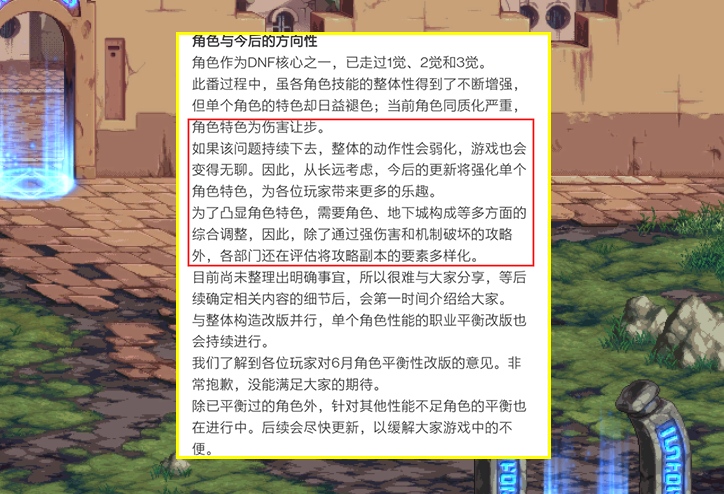 角色与今后的方向性

角色作为DNF核心之一，已走过1觉、2觉和3觉。

此番过程中，虽各角色技能的整体性得到了不断增强，但单个角色的特色却日益褪色；当前角色同质化严重，角色特色为伤害让步。

如果该问题持续下去，整体的动作性会弱化，游戏也会变得无聊。因此，从长远考虑，今后的更新将强化单个角色特色，为各位玩家带来更多的乐趣。

为了凸显角色特色，需要角色、地下城构成等多方面的综合调整，因此，除了通过强伤害和机制破坏的攻略外，各部门还在评估将攻略副本的要素多样化。

目前尚未整理出明确事宜，所以很难与大家分享，等后续确定相关内容的细节后，会第一时间介绍给大家。

与整体构造改版并行，单个角色性能的职业平衡改版也会持续进行。

我们了解到各位玩家对6月角色平衡性改版的意见。非常抱歉，没能满足大家的期待。

除已平衡过的角色外，针对其他性能不足角色的平衡也在进行中。后续会尽快更新，以缓解大家游戏中的不便。